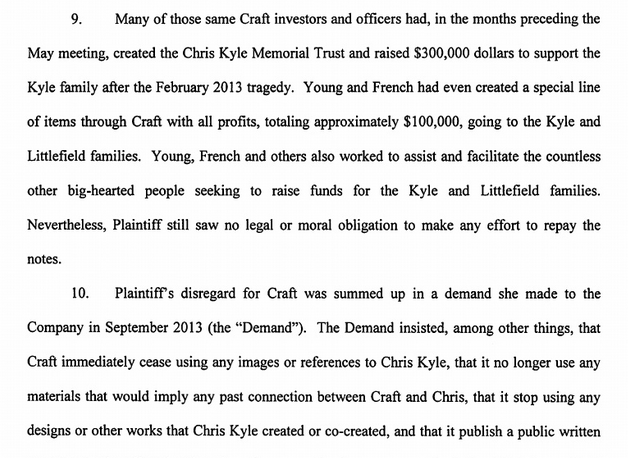 9. Many of those same Craft investors and officers had, in the months preceding the May meeting, created the Chris Kyle Memorial Trust and raised \$300,000 dollars to support the Kyle family after the February 2013 tragedy. Young and French had even created a special line of items through Craft with all profits, totaling approximately \$100,000, going to the Kyle and Littlefield families. Young, French and others also worked to assist and facilitate the countless other big-hearted people seeking to raise funds for the Kyle and Littlefield families. Nevertheless, Plaintiff still saw no legal or moral obligation to make any effort to repay the notes.

10. Plaintiff's disregard for Craft was summed up in a demand she made to the Company in September 2013 (the "Demand"). The Demand insisted, among other things, that Craft immediately cease using any images or references to Chris Kyle, that it no longer use any materials that would imply any past connection between Craft and Chris, that it stop using any designs or other works that Chris Kyle created or co-created, and that it publish a public written